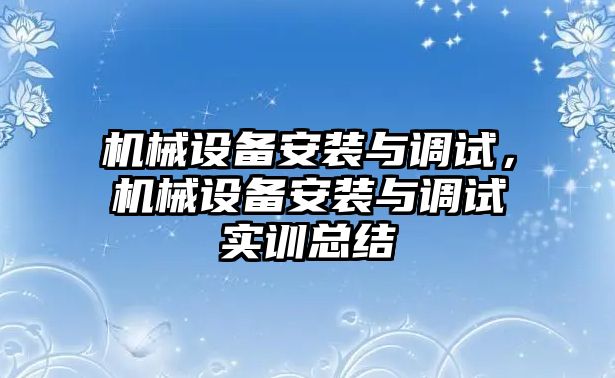 机械设备安装与调试，机械设备安装与调试实训总结